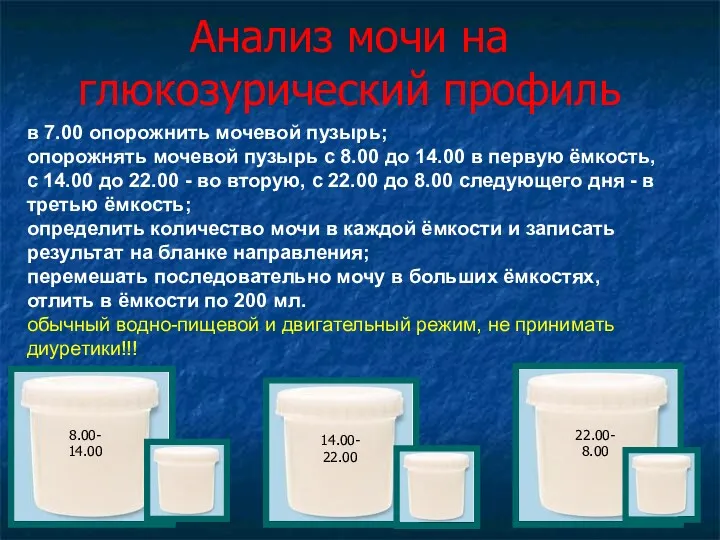 Анализ мочи на глюкозурический профиль

в 7.00 опорожнить мочевой пузырь;
опорожнять мочевой пузырь с 8.00 до 14.00 в первую ёмкость, с 14.00 до 22.00 - во вторую, с 22.00 до 8.00 следующего дня - в третью ёмкость;
определить количество мочи в каждой ёмкости и записать результат на бланке направления;
перемешать последовательно мочу в больших ёмкостях, отлить в ёмкости по 200 мл.
обычный водно-пищевой и двигательный режим, не принимать диуретики!!!

8.00-14.00

14.00-22.00

22.00-8.00